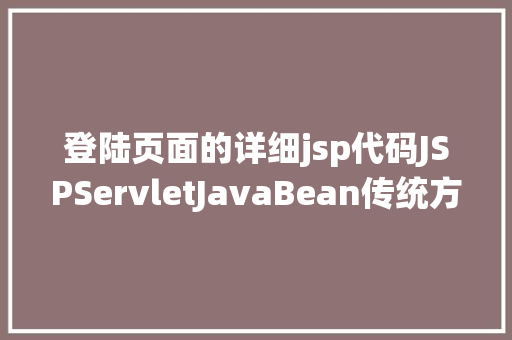 登陆页面的详细jsp代码JSPServletJavaBean传统方